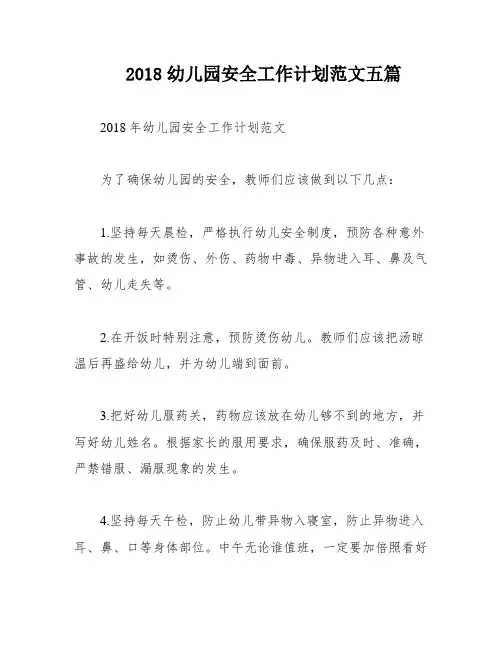 2018 幼儿园安全工作计划范文五篇

2018 年幼儿园安全工作计划范文

为了确保幼儿园的安全，教师们应该做到以下几点：

1.坚持每天晨检，严格执行幼儿安全制度，预防各种意外事故的发生，如烫伤、外伤、药物中毒、异物进入耳、鼻及气管、幼儿走失等。

2.在开饭时特别注意，预防烫伤幼儿。教师们应该把汤晾温后再盛给幼儿，并为幼儿端到面前。

3.把好幼儿服药关，药物应该放在幼儿够不到的地方，并写好幼儿姓名。根据家长的服用要求，确保服药及时、准确，严禁错服、漏服现象的发生。

4.坚持每天午检，防止幼儿带异物入寝室，防止异物进入耳、鼻、口等身体部位。中午无论谁值班，一定要加倍照看好